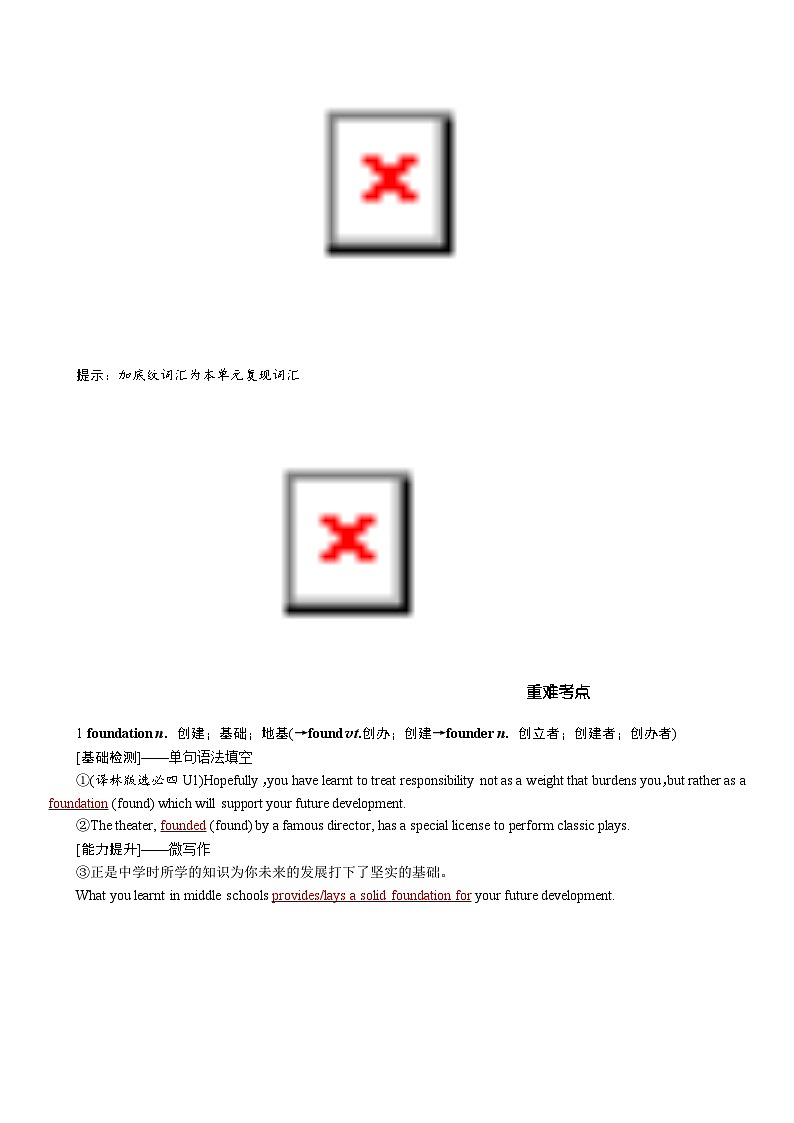 提示：加底纹词汇为本单元复现词汇

重难考点

1 foundation n. 创建；基础；地基(→found vt.创办；创建→founder n. 创立者；创建者；创办者)

[基础检测]——单句语法填空

①(译林版选必四 U1)Hopefully ,you have learnt to treat responsibility not as a weight that burdens you,but rather as a foundation (found) which will support your future development.

②The theater, founded (found) by a famous director, has a special license to perform classic plays.

[能力提升]——微写作

③正是中学时所学的知识为你未来的发展打下了坚实的基础。

What you learnt in middle schools provides/lays a solid foundation for your future development.